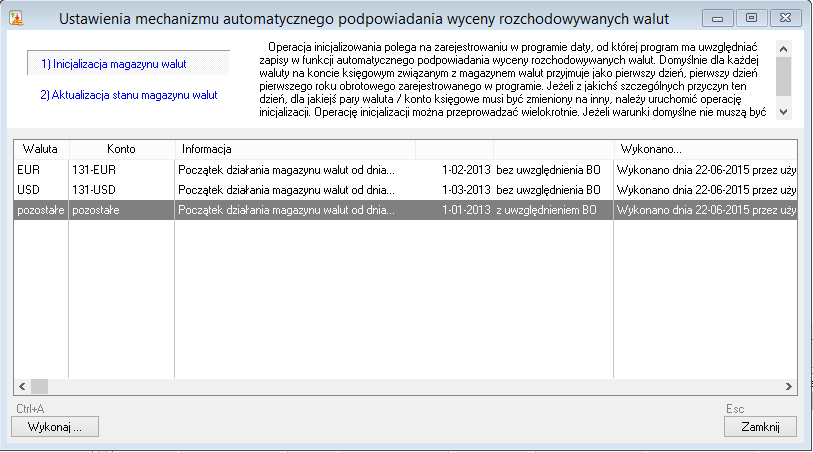 Ustawienia mechanizmu automatycznego podpowiadania wyceny rozchodowywanych walut

1) Inicjalizacja magazynu walut

2) Aktualizacja stanu magazynu walut

Operacja inicjalizowania polega na zarejestrowaniu w programie daty, od której program ma uwzględniać zapisy w funkcji automatycznego podpowiadania wyceny rozchodowywanych walut. Domyślnie dla każdej waluty na koncie księgowym związanym z magazynem walut przyjmuje jako pierwszy dzień, pierwszy dzień pierwszego roku obrotowego zarejestrowanego w programie. Jeżeli z jakichś szczególnych przyczyn ten dzień, dla jakiejś pary waluta / konto księgowe musi być zmieniony na inny, należy uruchomić operację inicjalizacji. Operację inicjalizacji można przeprowadzać wielokrotnie. Jeżeli warunki domyślne nie muszą być

| Waluta | Konto | Informacja | | | Wykonano... |
|---|---|---|---|---|---|
| EUR | 131-EUR | Początek działania magazynu walut od dnia... | 1-02-2013 | bez uwzględnienia BO | Wykonano dnia 22-06-2015 przez uży |
| USD | 131-USD | Początek działania magazynu walut od dnia... | 1-03-2013 | bez uwzględnienia BO | Wykonano dnia 22-06-2015 przez uży |
| pozostałe | pozostałe | Początek działania magazynu walut od dnia... | 1-01-2013 | z uwzględnieniem BO | Wykonano dnia 22-06-2015 przez uży |

Ctrl+A
Wykonaj ...

Esc
Zamknij